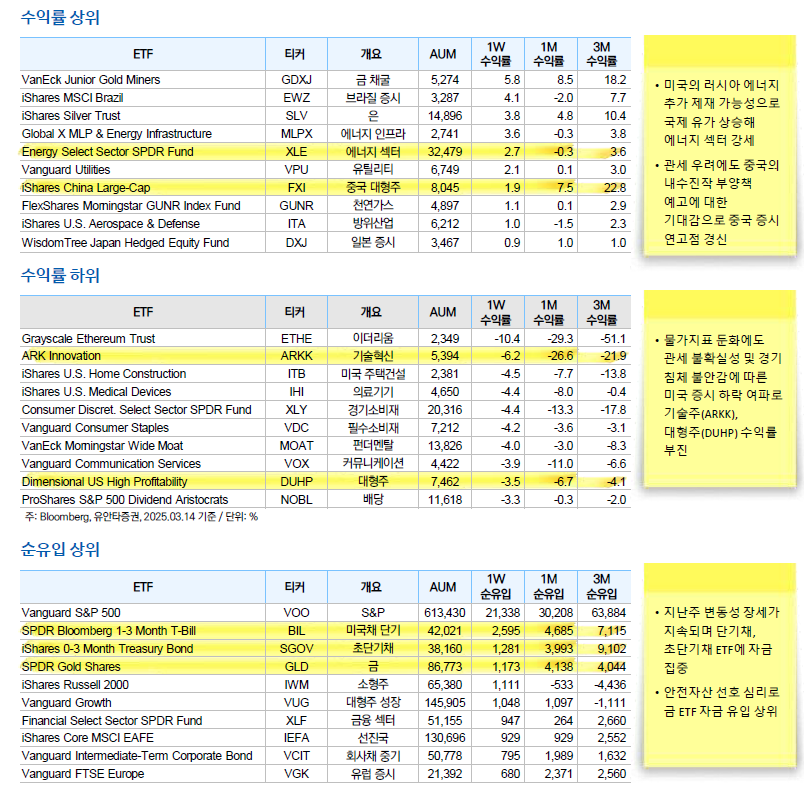 수익률 상위

| ETF | 티커 | 개요 | AUM | 1W 수익률 | 1M 수익률 | 3M 수익률 |
|---|---|---|---|---|---|---|
| VanEck Junior Gold Miners | GDXJ | 금 채굴 | 5,274 | 5.8 | 8.5 | 18.2 |
| iShares MSCI Brazil | EWZ | 브라질 증시 | 3,287 | 4.1 | -2.0 | 7.7 |
| iShares Silver Trust | SLV | 은 | 14,896 | 3.8 | 4.8 | 10.4 |
| Global X MLP & Energy Infrastructure | MLPX | 에너지 인프라 | 2,741 | 3.6 | -0.3 | 3.8 |
| Energy Select Sector SPDR Fund | XLE | 에너지 섹터 | 32,479 | 2.7 | -0.3 | 3.6 |
| Vanguard Utilities | VPU | 유틸리티 | 6,749 | 2.1 | 0.1 | 3.0 |
| iShares China Large-Cap | FXI | 중국 대형주 | 8,045 | 1.9 | 7.5 | 22.8 |
| FlexShares Morningstar GUNR Index Fund | GUNR | 천연가스 | 4,897 | 1.1 | 0.1 | 2.9 |
| iShares U.S. Aerospace & Defense | ITA | 방위산업 | 6,212 | 1.0 | -1.5 | 2.3 |
| WisdomTree Japan Hedged Equity Fund | DXJ | 일본 증시 | 3,467 | 0.9 | 1.0 | 1.0 |

• 미국의 러시아 에너지 추가 제재 가능성으로 국제 유가 상승해 에너지 섹터 강세
• 관세 우려에도 중국의 내수진작 부양책 예고에 대한 기대감으로 중국 증시 연고점 경신

수익률 하위

| ETF | 티커 | 개요 | AUM | 1W 수익률 | 1M 수익률 | 3M 수익률 |
|---|---|---|---|---|---|---|
| Grayscale Ethereum Trust | ETHE | 이더리움 | 2,349 | -10.4 | -29.3 | -51.1 |
| ARK Innovation | ARKK | 기술혁신 | 5,394 | -6.2 | -26.6 | -21.9 |
| iShares U.S. Home Construction | ITB | 미국 주택건설 | 2,381 | -4.5 | -7.7 | -13.8 |
| iShares U.S. Medical Devices | IHI | 의료기기 | 4,650 | -4.4 | -8.0 | -0.4 |
| Consumer Discret. Select Sector SPDR Fund | XLY | 경기소비재 | 20,316 | -4.4 | -13.3 | -17.8 |
| Vanguard Consumer Staples | VDC | 필수소비재 | 7,212 | -4.2 | -3.6 | -3.1 |
| VanEck Morningstar Wide Moat | MOAT | 펀더멘탈 | 13,826 | -4.0 | -3.0 | -8.3 |
| Vanguard Communication Services | VOX | 커뮤니케이션 | 4,422 | -3.9 | -11.0 | -6.6 |
| Dimensional US High Profitability | DUHP | 대형주 | 7,462 | -3.5 | -6.7 | -4.1 |
| ProShares S&P 500 Dividend Aristocrats | NOBL | 배당 | 11,618 | -3.3 | -0.3 | -2.0 |

주: Bloomberg, 유안타증권, 2025.03.14 기준 / 단위: %

• 물가지표 둔화에도 관세 불확실성 및 경기 침체 불안감에 따른 미국 증시 하락 여파로 기술주(ARKK), 대형주(DUHP) 수익률 부진

순유입 상위

| ETF | 티커 | 개요 | AUM | 1W 순유입 | 1M 순유입 | 3M 순유입 |
|---|---|---|---|---|---|---|
| Vanguard S&P 500 | VOO | S&P | 613,430 | 21,338 | 30,208 | 63,884 |
| SPDR Bloomberg 1-3 Month T-Bill | BIL | 미국채 단기 | 42,021 | 2,595 | 4,685 | 7,115 |
| iShares 0-3 Month Treasury Bond | SGOV | 초단기채 | 38,160 | 1,281 | 3,993 | 9,102 |
| SPDR Gold Shares | GLD | 금 | 86,773 | 1,173 | 4,138 | 4,044 |
| iShares Russell 2000 | IWM | 소형주 | 65,380 | 1,111 | -533 | -4,436 |
| Vanguard Growth | VUG | 대형주 성장 | 145,905 | 1,048 | 1,097 | -1,111 |
| Financial Select Sector SPDR Fund | XLF | 금융 섹터 | 51,155 | 947 | 264 | 2,660 |
| iShares Core MSCI EAFE | IEFA | 선진국 | 130,696 | 929 | 929 | 2,552 |
| Vanguard Intermediate-Term Corporate Bond | VCIT | 회사채 중기 | 50,778 | 795 | 1,989 | 1,632 |
| Vanguard FTSE Europe | VGK | 유럽 증시 | 21,392 | 680 | 2,371 | 2,560 |

• 지난주 변동성 장세가 지속되며 단기채, 초단기채 ETF에 자금 집중
• 안전자산 선호 심리로 금 ETF 자금 유입 상위